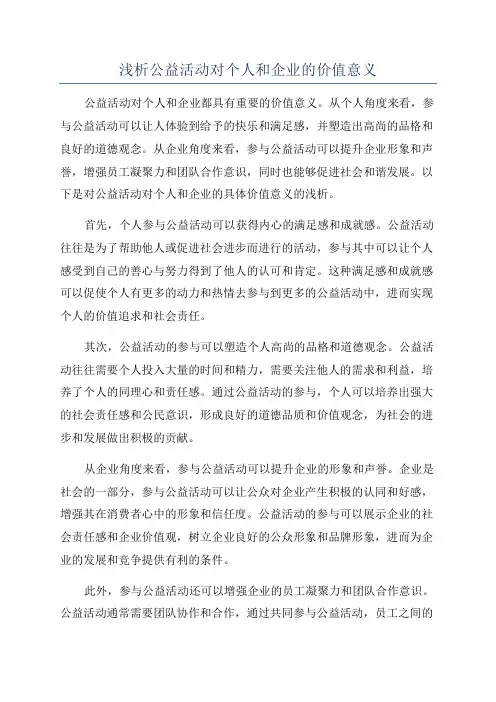 浅析公益活动对个人和企业的价值意义

公益活动对个人和企业都具有重要的价值意义。从个人角度来看，参与公益活动可以让人体验到给予的快乐和满足感，并塑造出高尚的品格和良好的道德观念。从企业角度来看，参与公益活动可以提升企业形象和声誉，增强员工凝聚力和团队合作意识，同时也能够促进社会和谐发展。以下是对公益活动对个人和企业的具体价值意义的浅析。

首先，个人参与公益活动可以获得内心的满足感和成就感。公益活动往往是为了帮助他人或促进社会进步而进行的活动，参与其中可以让个人感受到自己的善心与努力得到了他人的认可和肯定。这种满足感和成就感可以促使个人有更多的动力和热情去参与到更多的公益活动中，进而实现个人的价值追求和社会责任。

其次，公益活动的参与可以塑造个人高尚的品格和道德观念。公益活动往往需要个人投入大量的时间和精力，需要关注他人的需求和利益，培养了个人的同理心和责任感。通过公益活动的参与，个人可以培养出强大的社会责任感和公民意识，形成良好的道德品质和价值观念，为社会的进步和发展做出积极的贡献。

从企业角度来看，参与公益活动可以提升企业的形象和声誉。企业是社会的一部分，参与公益活动可以让公众对企业产生积极的认同和好感，增强其在消费者心中的形象和信任度。公益活动的参与可以展示企业的社会责任感和企业价值观，树立企业良好的公众形象和品牌形象，进而为企业的发展和竞争提供有利的条件。

此外，参与公益活动还可以增强企业的员工凝聚力和团队合作意识。公益活动通常需要团队协作和合作，通过共同参与公益活动，员工之间的